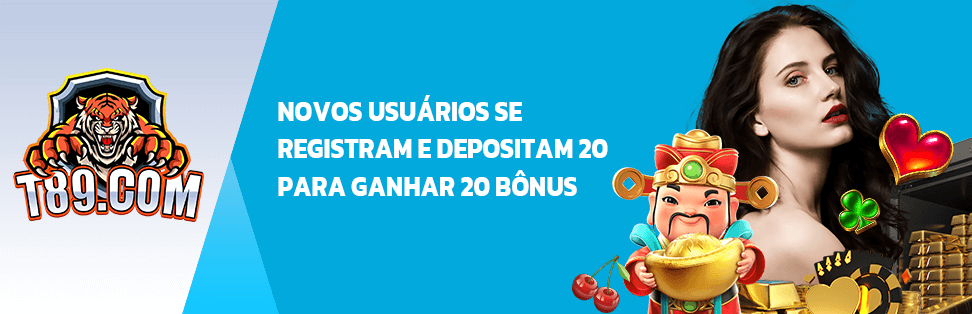 T89.COM

NOVOS USUÁRIOS SE REGISTRAM E DEPOSITAM 20 PARA GANHAR 20 BÔNUS